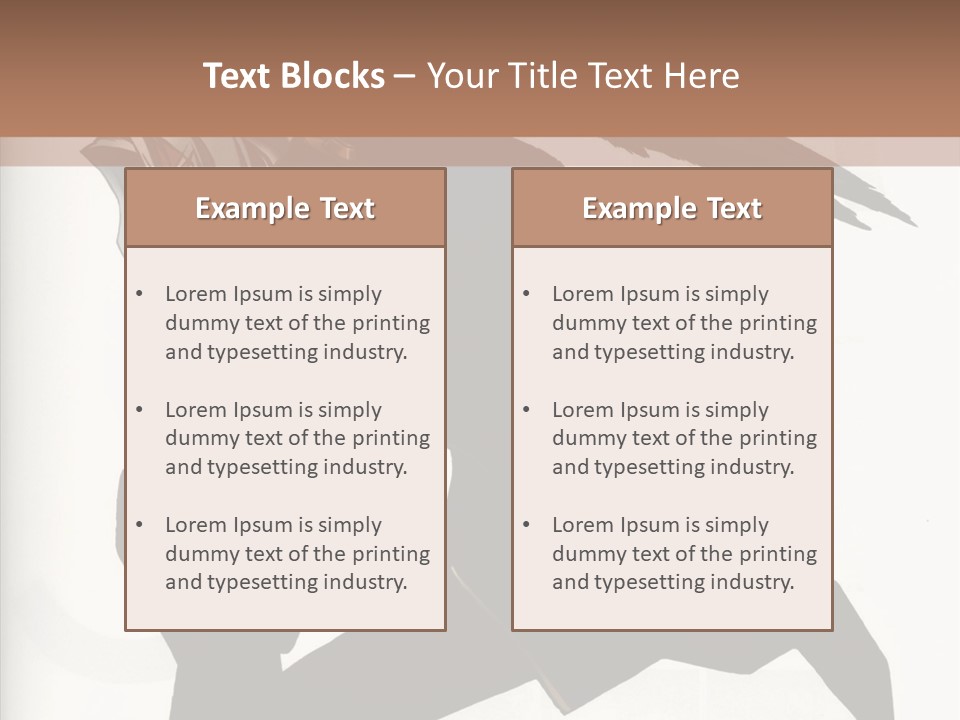 Text Blocks – Your Title Text Here

Example Text

• Lorem Ipsum is simply dummy text of the printing and typesetting industry.

• Lorem Ipsum is simply dummy text of the printing and typesetting industry.

• Lorem Ipsum is simply dummy text of the printing and typesetting industry.

Example Text

• Lorem Ipsum is simply dummy text of the printing and typesetting industry.

• Lorem Ipsum is simply dummy text of the printing and typesetting industry.

• Lorem Ipsum is simply dummy text of the printing and typesetting industry.